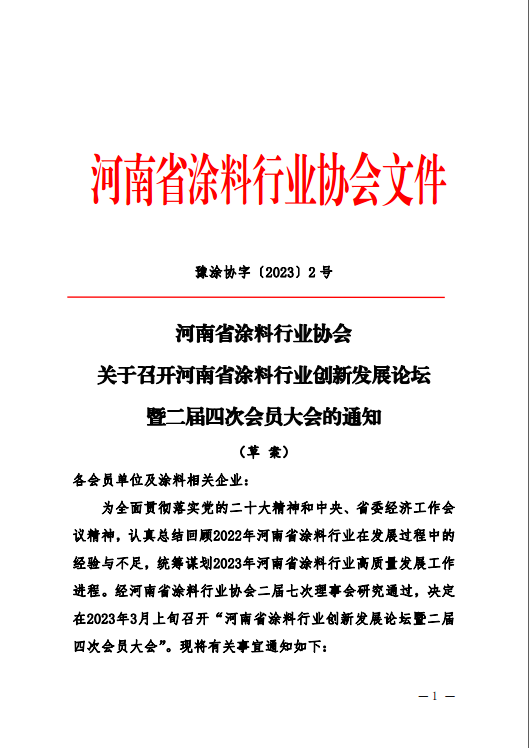 河南省涂料行业协会文件

豫涂协字〔2023〕2号

河南省涂料行业协会
关于召开河南省涂料行业创新发展论坛
暨二届四次会员大会的通知
（草 案）

各会员单位及涂料相关企业：

为全面贯彻落实党的二十大精神和中央、省委经济工作会议精神，认真总结回顾2022年河南省涂料行业在发展过程中的经验与不足，统筹谋划2023年河南省涂料行业高质量发展工作进程。经河南省涂料行业协会二届七次理事会研究通过，决定在2023年3月上旬召开“河南省涂料行业创新发展论坛暨二届四次会员大会”。现将有关事宜通知如下：

— 1 —